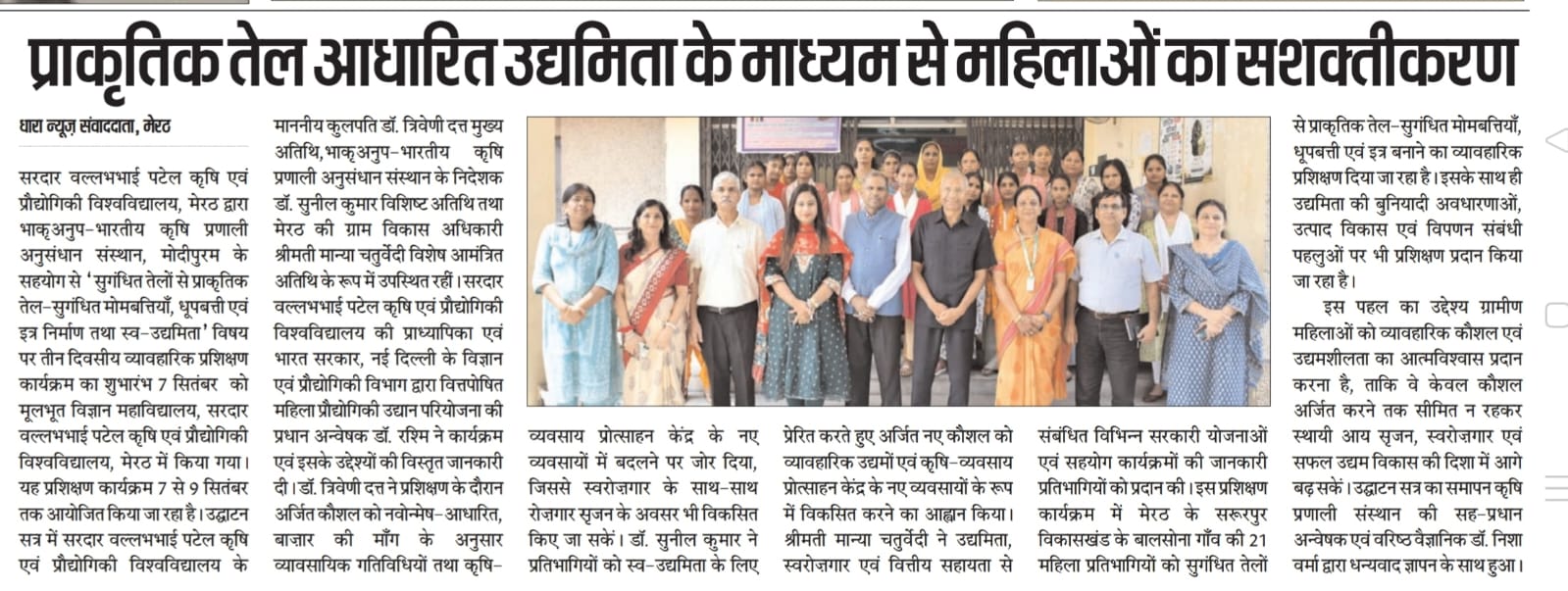 प्राकृतिक तेल आधारित उद्यमिता के माध्यम से महिलाओं का सशक्तीकरण

धारा न्यूज़ संवाददाता, मेरठ

सरदार वल्लभभाई पटेल कृषि एवं प्रौद्योगिकी विश्वविद्यालय, मेरठ द्वारा भाकृअनुप-भारतीय कृषि प्रणाली अनुसंधान संस्थान, मोदीपुरम के सहयोग से 'सुगंधित तेलों से प्राकृतिक तेल-सुगंधित मोमबत्तियाँ, धूपबत्ती एवं इत्र निर्माण तथा स्व-उद्यमिता' विषय पर तीन दिवसीय व्यावहारिक प्रशिक्षण कार्यक्रम का शुभारंभ 7 सितंबर को मूलभूत विज्ञान महाविद्यालय, सरदार वल्लभभाई पटेल कृषि एवं प्रौद्योगिकी विश्वविद्यालय, मेरठ में किया गया। यह प्रशिक्षण कार्यक्रम 7 से 9 सितंबर तक आयोजित किया जा रहा है। उद्घाटन सत्र में सरदार वल्लभभाई पटेल कृषि एवं प्रौद्योगिकी विश्वविद्यालय के माननीय कुलपति डॉ. त्रिवेणी दत्त मुख्य अतिथि, भाकृअनुप-भारतीय कृषि प्रणाली अनुसंधान संस्थान के निदेशक डॉ. सुनील कुमार विशिष्ट अतिथि तथा मेरठ की ग्राम विकास अधिकारी श्रीमती मान्या चतुर्वेदी विशेष आमंत्रित अतिथि के रूप में उपस्थित रहीं। सरदार वल्लभभाई पटेल कृषि एवं प्रौद्योगिकी विश्वविद्यालय की प्राध्यापिका एवं भारत सरकार, नई दिल्ली के विज्ञान एवं प्रौद्योगिकी विभाग द्वारा वित्तपोषित महिला प्रौद्योगिकी उद्यान परियोजना की प्रधान अन्वेषक डॉ. रश्मि ने कार्यक्रम एवं इसके उद्देश्यों की विस्तृत जानकारी दी। डॉ. त्रिवेणी दत्त ने प्रशिक्षण के दौरान अर्जित कौशल को नवोन्मेष-आधारित, बाज़ार की माँग के अनुसार व्यावसायिक गतिविधियों तथा कृषि-व्यवसाय प्रोत्साहन केंद्र के नए व्यवसायों में बदलने पर जोर दिया, जिससे स्वरोज़गार के साथ-साथ रोज़गार सृजन के अवसर भी विकसित किए जा सकें। डॉ. सुनील कुमार ने प्रतिभागियों को स्व-उद्यमिता के लिए प्रेरित करते हुए अर्जित नए कौशल को व्यावहारिक उद्यमों एवं कृषि-व्यवसाय प्रोत्साहन केंद्र के नए व्यवसायों के रूप में विकसित करने का आह्वान किया। श्रीमती मान्या चतुर्वेदी ने उद्यमिता, स्वरोज़गार एवं वित्तीय सहायता से संबंधित विभिन्न सरकारी योजनाओं एवं सहयोग कार्यक्रमों की जानकारी प्रतिभागियों को प्रदान की। इस प्रशिक्षण कार्यक्रम में मेरठ के सरूरपुर विकासखंड के बालसोना गाँव की 21 महिला प्रतिभागियों को सुगंधित तेलों से प्राकृतिक तेल-सुगंधित मोमबत्तियाँ, धूपबत्ती एवं इत्र बनाने का व्यावहारिक प्रशिक्षण दिया जा रहा है। इसके साथ ही उद्यमिता की बुनियादी अवधारणाओं, उत्पाद विकास एवं विपणन संबंधी पहलुओं पर भी प्रशिक्षण प्रदान किया जा रहा है।

इस पहल का उद्देश्य ग्रामीण महिलाओं को व्यावहारिक कौशल एवं उद्यमशीलता का आत्मविश्वास प्रदान करना है, ताकि वे केवल कौशल अर्जित करने तक सीमित न रहकर स्थायी आय सृजन, स्वरोज़गार एवं सफल उद्यम विकास की दिशा में आगे बढ़ सकें। उद्घाटन सत्र का समापन कृषि प्रणाली संस्थान की सह-प्रधान अन्वेषक एवं वरिष्ठ वैज्ञानिक डॉ. निशा वर्मा द्वारा धन्यवाद ज्ञापन के साथ हुआ।